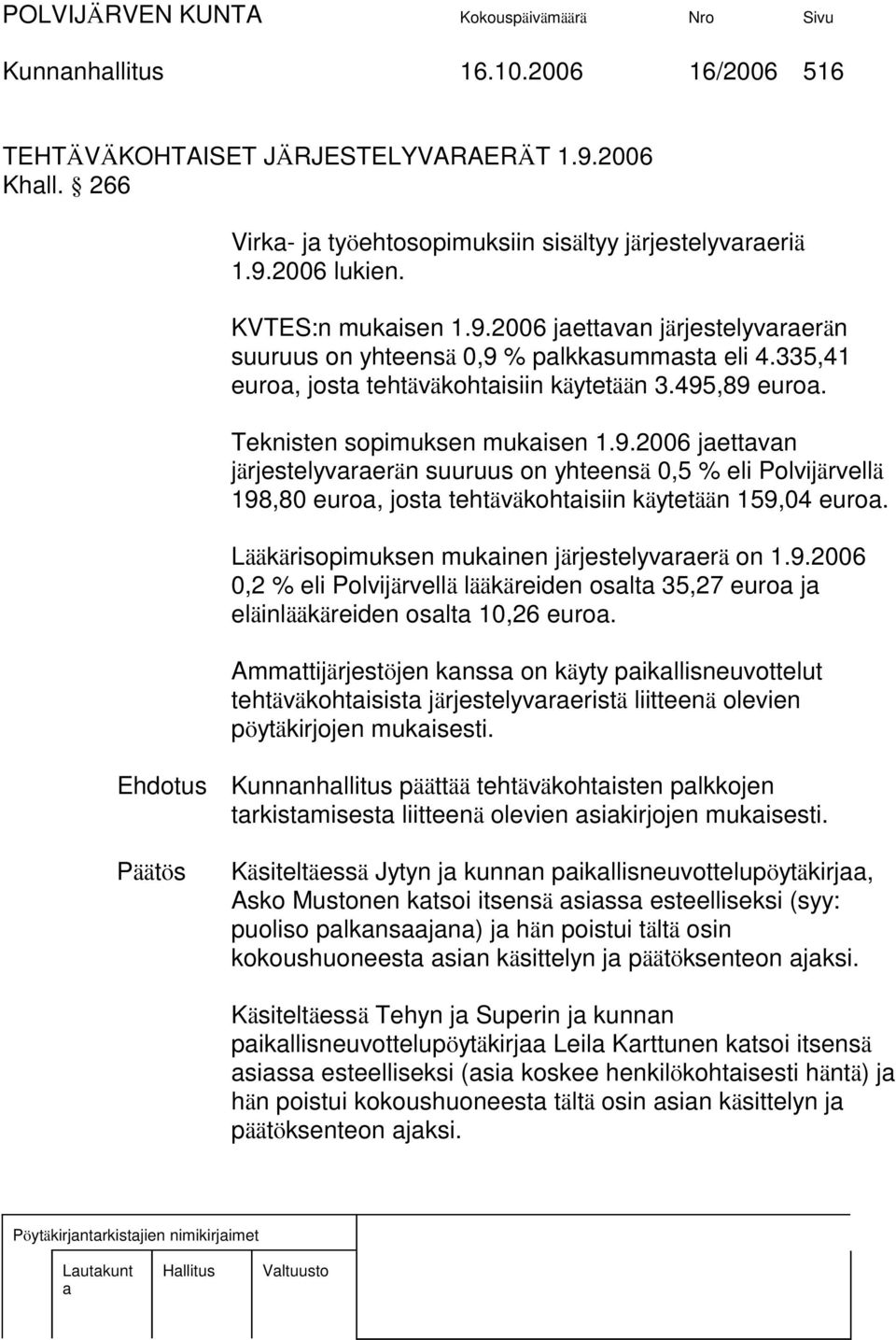 POLVIJÄRVEN KUNTA Kokouspäivämäärä Nro Sivu

Kunnanhallitus 16.10.2006 16/2006 516

TEHTÄVÄKOHTAISET JÄRJESTELYVARAERÄT 1.9.2006
Khall. § 266

Virka- ja työehtosopimuksiin sisältyy järjestelyvaraeriä 1.9.2006 lukien.

KVTES:n mukaisen 1.9.2006 jaettavan järjestelyvaraerän suuruus on yhteensä 0,9 % palkkasummasta eli 4.335,41 euroa, josta tehtäväkohtaisiin käytetään 3.495,89 euroa.

Teknisten sopimuksen mukaisen 1.9.2006 jaettavan järjestelyvaraerän suuruus on yhteensä 0,5 % eli Polvijärvellä 198,80 euroa, josta tehtäväkohtaisiin käytetään 159,04 euroa.

Lääkärisopimuksen mukainen järjestelyvaraerä on 1.9.2006 0,2 % eli Polvijärvellä lääkäreiden osalta 35,27 euroa ja eläinlääkäreiden osalta 10,26 euroa.

Ammattijärjestöjen kanssa on käyty paikallisneuvottelut tehtäväkohtaisista järjestelyvaraeristä liitteenä olevien pöytäkirjojen mukaisesti.

Ehdotus Kunnanhallitus päättää tehtäväkohtaisten palkkojen tarkistamisesta liitteenä olevien asiakirjojen mukaisesti.

Päätös Käsiteltäessä Jytyn ja kunnan paikallisneuvottelupöytäkirjaa, Asko Mustonen katsoi itsensä asiassa esteelliseksi (syy: puoliso palkansaajana) ja hän poistui tältä osin kokoushuoneesta asian käsittelyn ja päätöksenteon ajaksi.

Käsiteltäessä Tehyn ja Superin ja kunnan paikallisneuvottelupöytäkirjaa Leila Karttunen katsoi itsensä asiassa esteelliseksi (asia koskee henkilökohtaisesti häntä) ja hän poistui kokoushuoneesta tältä osin asian käsittelyn ja päätöksenteon ajaksi.

Pöytäkirjantarkistajien nimikirjaimet

Lautakunta Hallitus Valtuusto